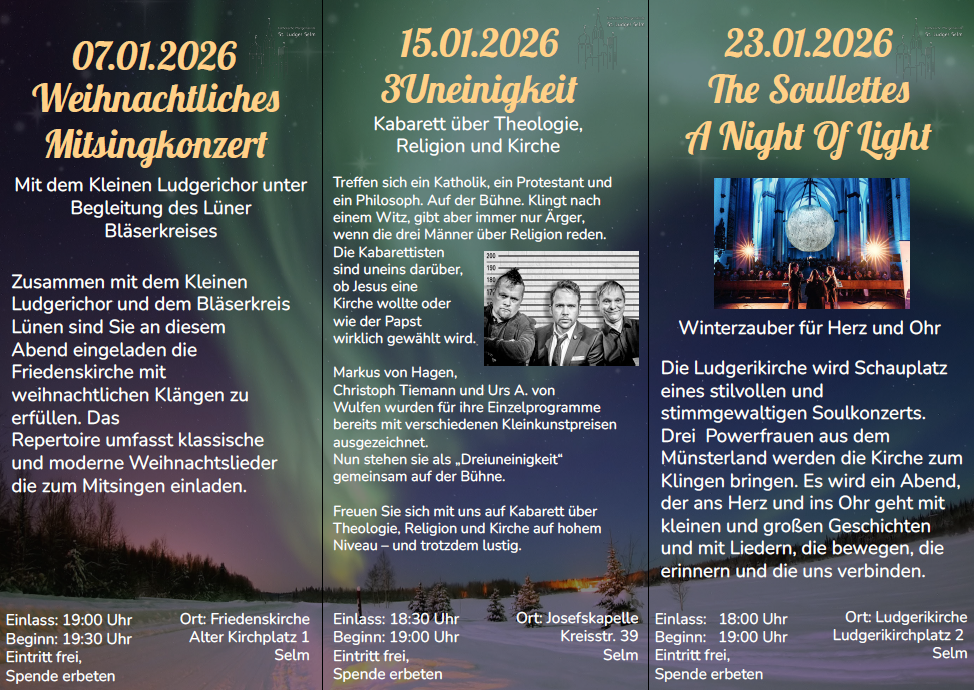 07.01.2026
Weihnachtliches Mitsingkonzert

Mit dem Kleinen Ludgerichor unter Begleitung des Lüner Bläserkreises

Zusammen mit dem Kleinen Ludgerichor und dem Bläserkreis Lünen sind Sie an diesem Abend eingeladen die Friedenskirche mit weihnachtlichen Klängen zu erfüllen. Das Repertoire umfasst klassische und moderne Weihnachtslieder die zum Mitsingen einladen.

Einlass: 19:00 Uhr
Beginn: 19:30 Uhr
Eintritt frei,
Spende erbeten

Ort: Friedenskirche
Alter Kirchplatz 1
Selm

15.01.2026
3Uneinigkeit

Kabarett über Theologie, Religion und Kirche

Treffen sich ein Katholik, ein Protestant und ein Philosoph. Auf der Bühne. Klingt nach einem Witz, gibt aber immer nur Ärger, wenn die drei Männer über Religion reden. Die Kabarettisten sind uneins darüber, ob Jesus eine Kirche wollte oder wie der Papst wirklich gewählt wird.

Markus von Hagen, Christoph Tiemann und Urs A. von Wulfen wurden für ihre Einzelprogramme bereits mit verschiedenen Kleinkunstpreisen ausgezeichnet.
Nun stehen sie als „Dreiuneinigkeit“ gemeinsam auf der Bühne.

Freuen Sie sich mit uns auf Kabarett über Theologie, Religion und Kirche auf hohem Niveau – und trotzdem lustig.

Einlass: 18:30 Uhr
Beginn: 19:00 Uhr
Eintritt frei,
Spende erbeten

Ort: Josefskapelle
Kreisstr. 39
Selm

23.01.2026
The Soullettes
A Night Of Light

Winterzauber für Herz und Ohr

Die Ludgerikirche wird Schauplatz eines stilvollen und stimmgewaltigen Soulkonzerts. Drei Powerfrauen aus dem Münsterland werden die Kirche zum Klingen bringen. Es wird ein Abend, der ans Herz und ins Ohr geht mit kleinen und großen Geschichten und mit Liedern, die bewegen, die erinnern und die uns verbinden.

Einlass: 18:00 Uhr
Beginn: 19:00 Uhr
Eintritt frei,
Spende erbeten

Ort: Ludgerikirche
Ludgerikirchplatz 2
Selm